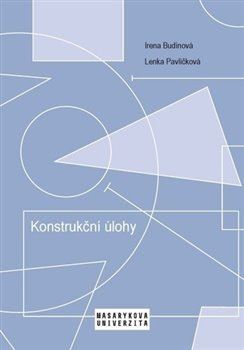 Irena Budínová

Lenka Pavlíčková

Konstrukční úlohy

MASARYKOVA
UNIVERZITA